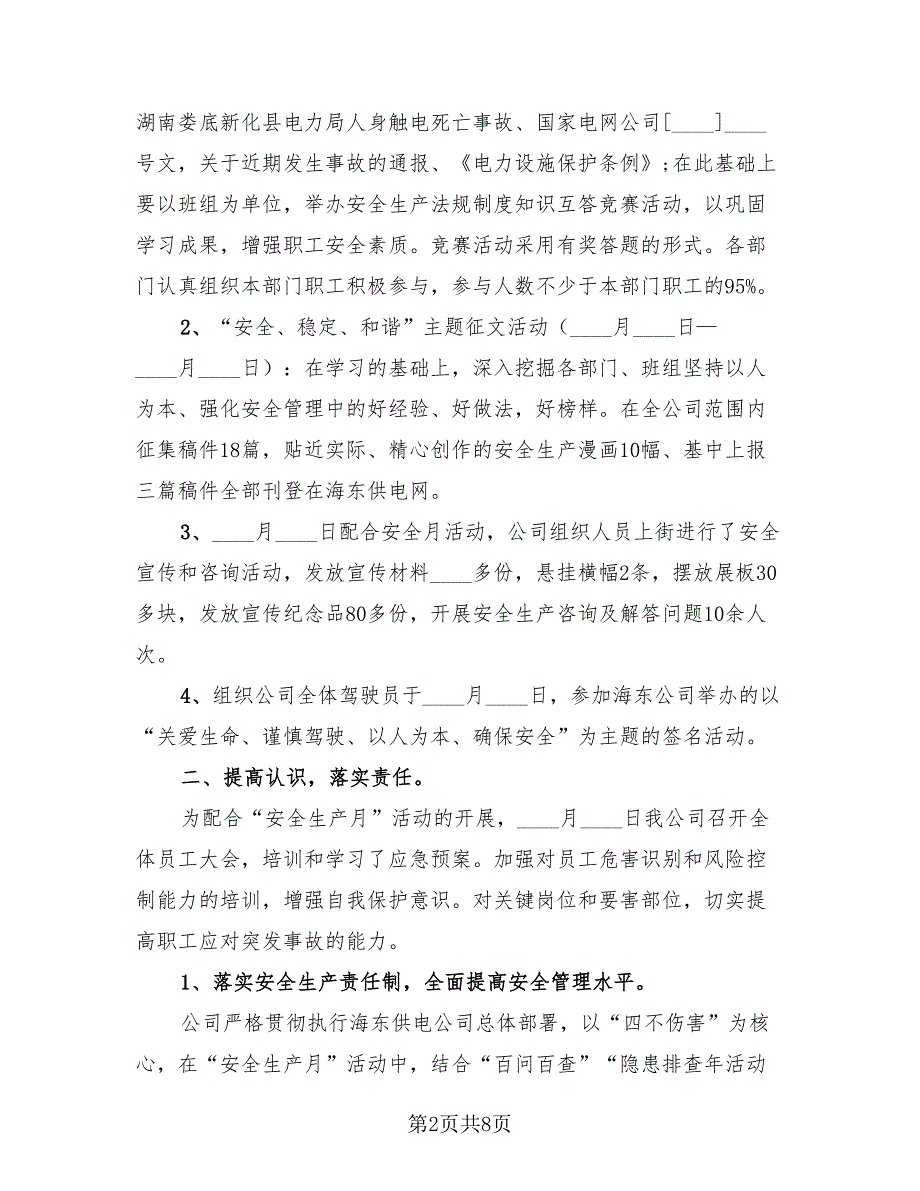 湖南娄底新化县电力局人身触电死亡事故、国家电网公司[____]____号文，关于近期发生事故的通报、《电力设施保护条例》;在此基础上要以班组为单位，举办安全生产法规制度知识互答竞赛活动，以巩固学习成果，增强职工安全素质。竞赛活动采用有奖答题的形式。各部门认真组织本部门职工积极参与，参与人数不少于本部门职工的95%。

2、“安全、稳定、和谐”主题征文活动（____月____日—____月____日）：在学习的基础上，深入挖掘各部门、班组坚持以人为本、强化安全管理中的好经验、好做法，好榜样。在全公司范围内征集稿件18篇，贴近实际、精心创作的安全生产漫画10幅、基中上报三篇稿件全部刊登在海东供电网。

3、____月____日配合安全月活动，公司组织人员上街进行了安全宣传和咨询活动，发放宣传材料____多份，悬挂横幅2条，摆放展板30多块，发放宣传纪念品80多份，开展安全生产咨询及解答问题10余人次。

4、组织公司全体驾驶员于____月____日，参加海东公司举办的以“关爱生命、谨慎驾驶、以人为本、确保安全”为主题的签名活动。

二、提高认识，落实责任。

为配合“安全生产月”活动的开展，____月____日我公司召开全体员工大会，培训和学习了应急预案。加强对员工危害识别和风险控制能力的培训，增强自我保护意识。对关键岗位和要害部位，切实提高职工应对突发事故的能力。

1、落实安全生产责任制，全面提高安全管理水平。

公司严格贯彻执行海东供电公司总体部署，以“四不伤害”为核心，在“安全生产月”活动中，结合“百问百查”“隐患排查年活动

第2页共8页